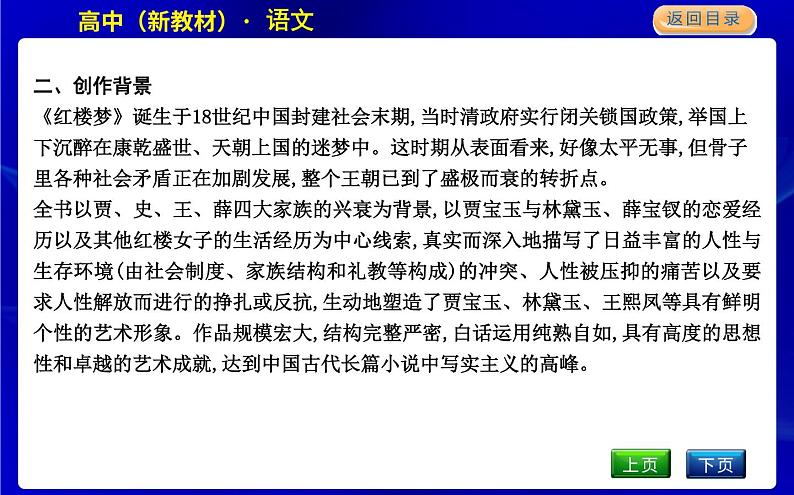 高中（新教材）· 语文

返回目录

二、创作背景

《红楼梦》诞生于18世纪中国封建社会末期，当时清政府实行闭关锁国政策，举国上下沉醉在康乾盛世、天朝上国的迷梦中。这时期从表面看来，好像太平无事，但骨子里各种社会矛盾正在加剧发展，整个王朝已到了盛极而衰的转折点。

全书以贾、史、王、薛四大家族的兴衰为背景，以贾宝玉与林黛玉、薛宝钗的恋爱经历以及其他红楼女子的生活经历为中心线索，真实而深入地描写了日益丰富的人性与生存环境(由社会制度、家族结构和礼教等构成)的冲突、人性被压抑的痛苦以及要求人性解放而进行的挣扎或反抗，生动地塑造了贾宝玉、林黛玉、王熙凤等具有鲜明个性的艺术形象。作品规模宏大，结构完整严密，白话运用纯熟自如，具有高度的思想性和卓越的艺术成就，达到中国古代长篇小说中写实主义的高峰。

上页

下页